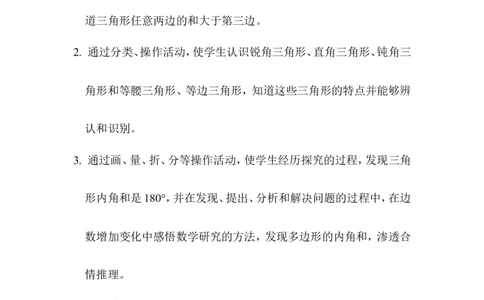 道三角形任意两边的和大于第三边。

2. 通过分类、操作活动，使学生认识锐角三角形、直角三角形、钝角三角形和等腰三角形、等边三角形，知道这些三角形的特点并能够辨认和识别。

3. 通过画、量、折、分等操作活动，使学生经历探究的过程，发现三角形内角和是 180°，并在发现、提出、分析和解决问题的过程中，在边数增加变化中感悟数学研究的方法，发现多边形的内角和，渗透合情推理。